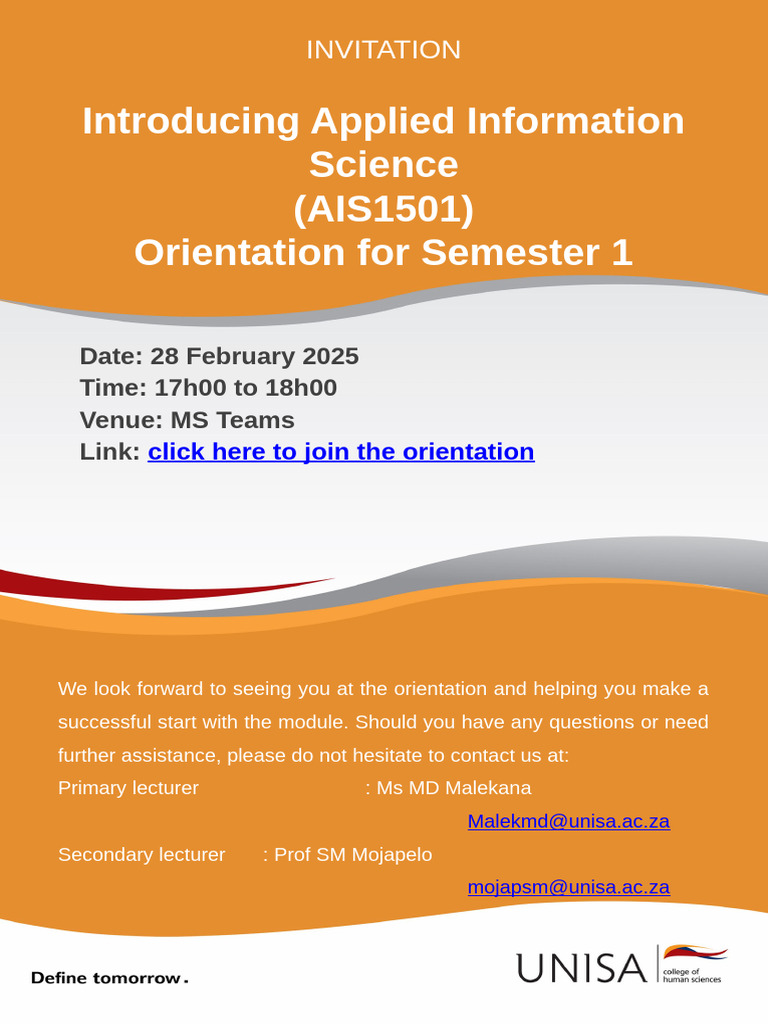 INVITATION

Introducing Applied Information Science (AIS1501) Orientation for Semester 1

Date: 28 February 2025
Time: 17h00 to 18h00
Venue: MS Teams
Link: click here to join the orientation

We look forward to seeing you at the orientation and helping you make a successful start with the module. Should you have any questions or need further assistance, please do not hesitate to contact us at:
Primary lecturer : Ms MD Malekana
Malekmd@unisa.ac.za
Secondary lecturer : Prof SM Mojapelo
mojapsm@unisa.ac.za

Define tomorrow.

UNISA college of human sciences